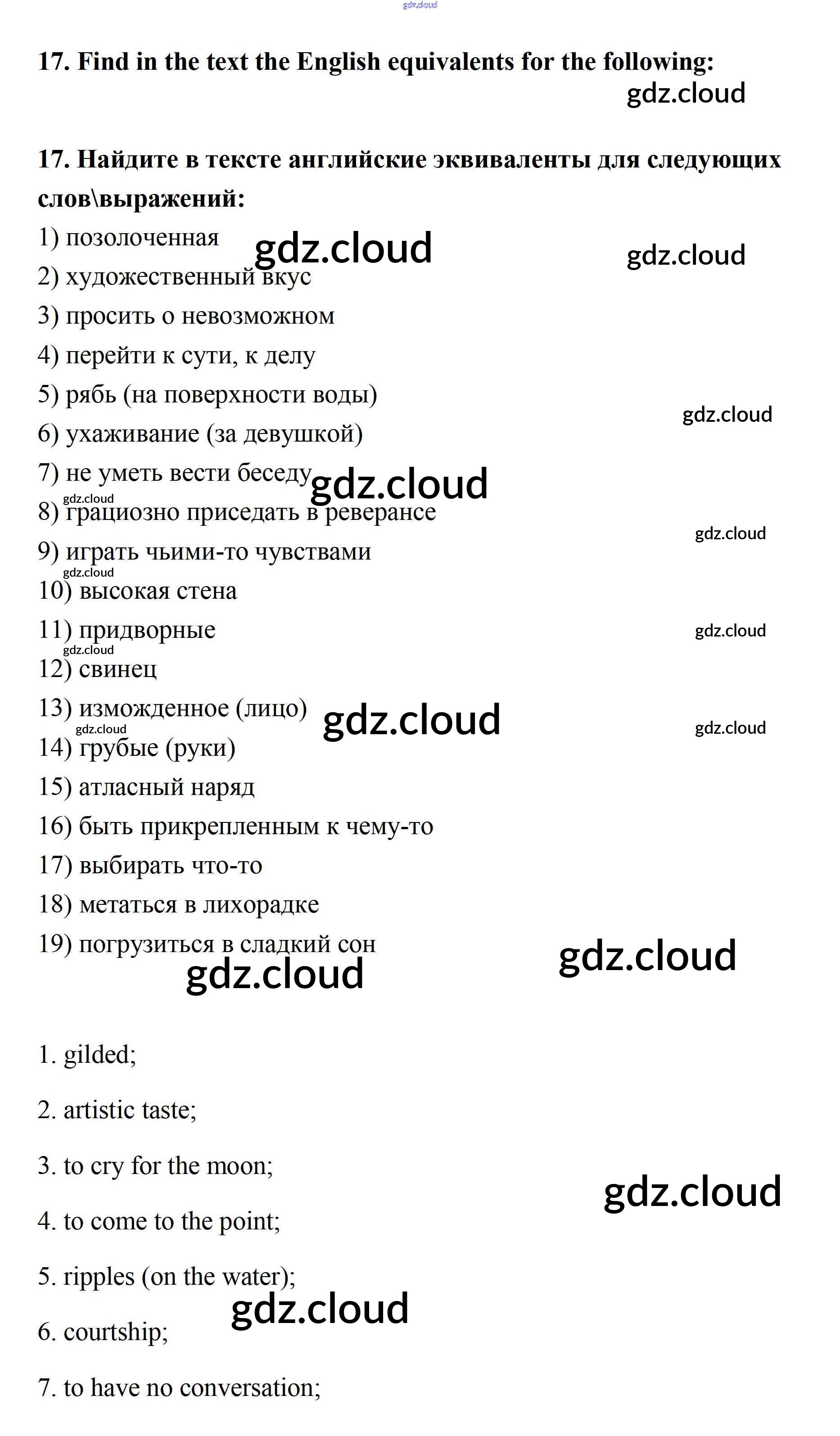 17. Find in the text the English equivalents for the following:

17. Найдите в тексте английские эквиваленты для следующих слов\выражений:

1) позолоченная
2) художественный вкус
3) просить о невозможном
4) перейти к сути, к делу
5) рябь (на поверхности воды)
6) ухаживание (за девушкой)
7) не уметь вести беседу
8) грациозно приседать в реверансе
9) играть чьими-то чувствами
10) высокая стена
11) придворные
12) свинец
13) изможденное (лицо)
14) грубые (руки)
15) атласный наряд
16) быть прикрепленным к чему-то
17) выбирать что-то
18) метаться в лихорадке
19) погрузиться в сладкий сон

1. gilded;

2. artistic taste;

3. to cry for the moon;

4. to come to the point;

5. ripples (on the water);

6. courtship;

7. to have no conversation;

gdz.cloud